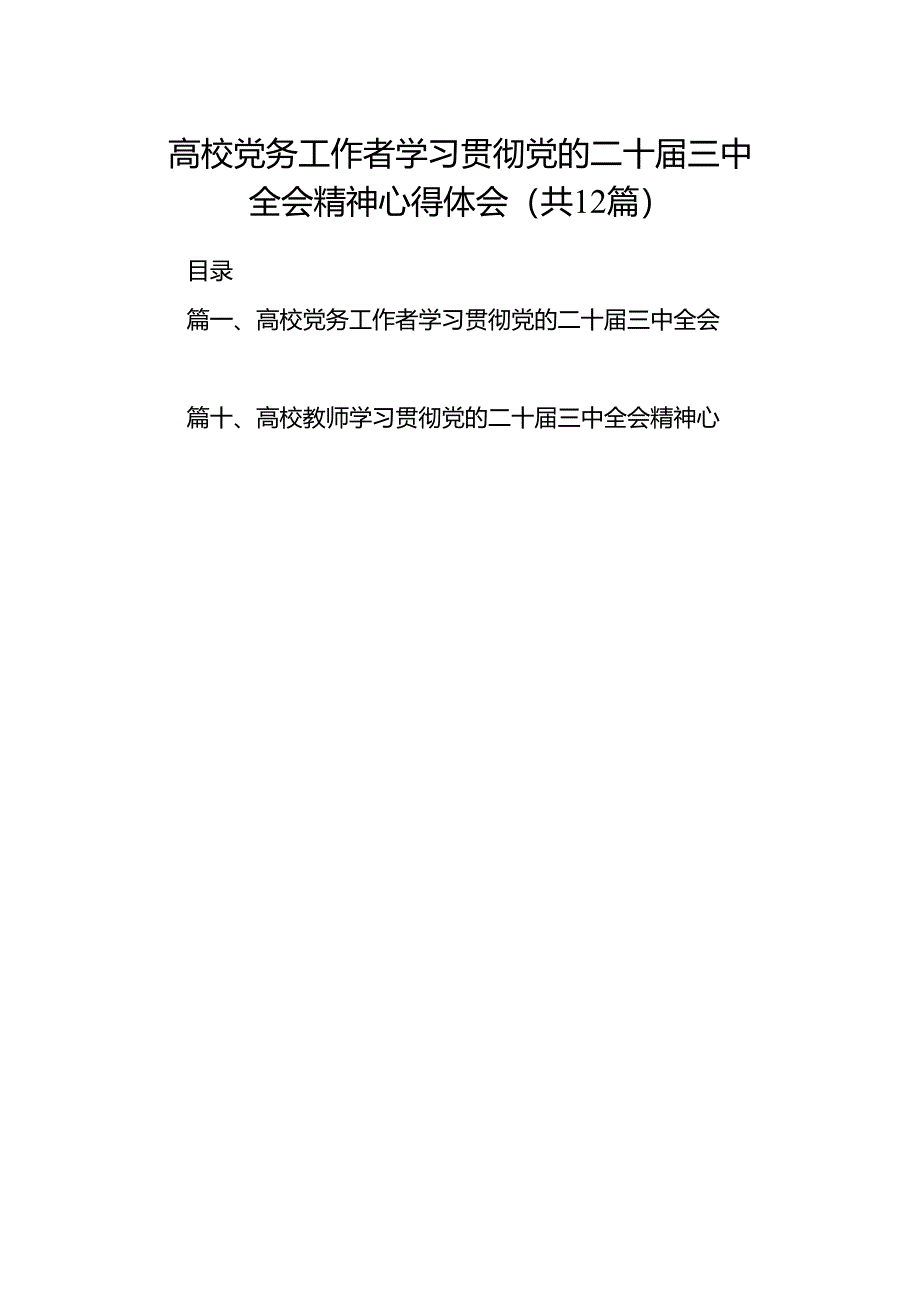 高校党务工作者学习贯彻党的二十届三中全会精神心得体会（共12篇）

目录

篇一、高校党务工作者学习贯彻党的二十届三中全会

篇十、高校教师学习贯彻党的二十届三中全会精神心